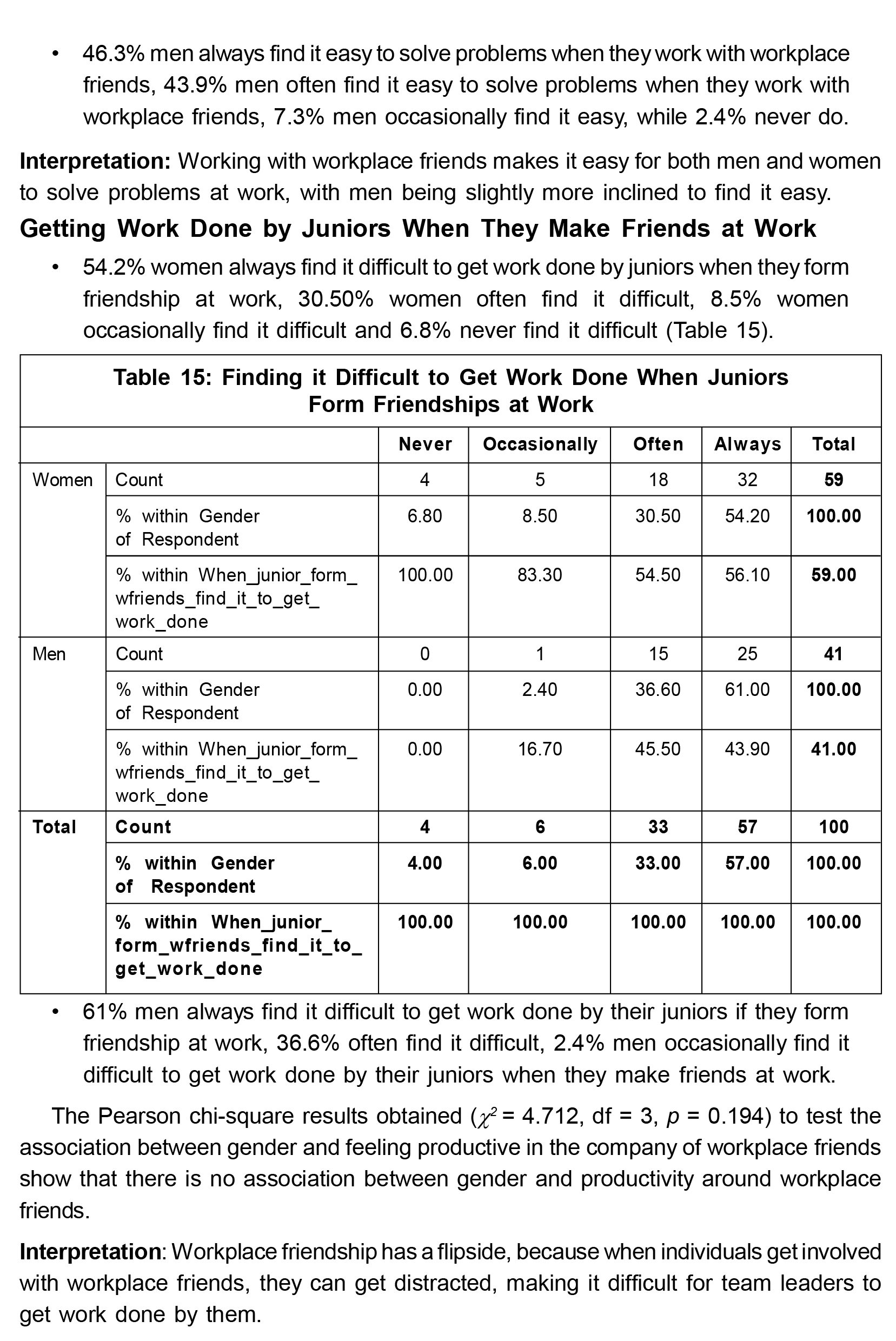 • 46.3% men always find it easy to solve problems when they work with workplace friends, 43.9% men often find it easy to solve problems when they work with workplace friends, 7.3% men occasionally find it easy, while 2.4% never do.

**Interpretation:** Working with workplace friends makes it easy for both men and women to solve problems at work, with men being slightly more inclined to find it easy.

**Getting Work Done by Juniors When They Make Friends at Work**

• 54.2% women always find it difficult to get work done by juniors when they form friendship at work, 30.50% women often find it difficult, 8.5% women occasionally find it difficult and 6.8% never find it difficult (Table 15).

**Table 15: Finding it Difficult to Get Work Done When Juniors Form Friendships at Work**

| | | Never | Occasionally | Often | Always | Total |
|---|---|---|---|---|---|---|
| Women | Count | 4 | 5 | 18 | 32 | **59** |
| | % within Gender of Respondent | 6.80 | 8.50 | 30.50 | 54.20 | **100.00** |
| | % within When_junior_form_wfriends_find_it_to_get_work_done | 100.00 | 83.30 | 54.50 | 56.10 | **59.00** |
| Men | Count | 0 | 1 | 15 | 25 | **41** |
| | % within Gender of Respondent | 0.00 | 2.40 | 36.60 | 61.00 | **100.00** |
| | % within When_junior_form_wfriends_find_it_to_get_work_done | 0.00 | 16.70 | 45.50 | 43.90 | **41.00** |
| **Total** | **Count** | **4** | **6** | **33** | **57** | **100** |
| | **% within Gender of Respondent** | **4.00** | **6.00** | **33.00** | **57.00** | **100.00** |
| | **% within When_junior_form_wfriends_find_it_to_get_work_done** | **100.00** | **100.00** | **100.00** | **100.00** | **100.00** |

• 61% men always find it difficult to get work done by their juniors if they form friendship at work, 36.6% often find it difficult, 2.4% men occasionally find it difficult to get work done by their juniors when they make friends at work.

The Pearson chi-square results obtained ($\chi^2$ = 4.712, df = 3, $p$ = 0.194) to test the association between gender and feeling productive in the company of workplace friends show that there is no association between gender and productivity around workplace friends.

**Interpretation**: Workplace friendship has a flipside, because when individuals get involved with workplace friends, they can get distracted, making it difficult for team leaders to get work done by them.